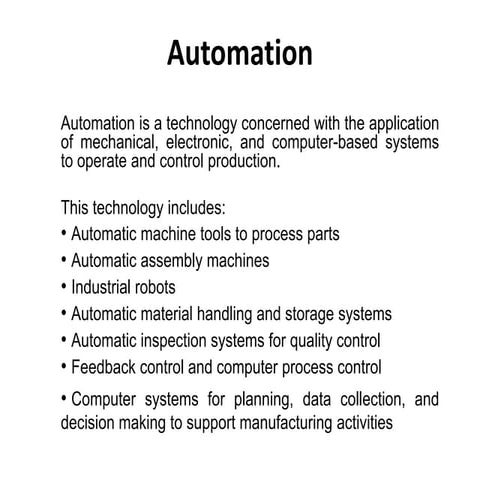 Automation

Automation is a technology concerned with the application of mechanical, electronic, and computer-based systems to operate and control production.

This technology includes:
• Automatic machine tools to process parts
• Automatic assembly machines
• Industrial robots
• Automatic material handling and storage systems
• Automatic inspection systems for quality control
• Feedback control and computer process control
• Computer systems for planning, data collection, and decision making to support manufacturing activities